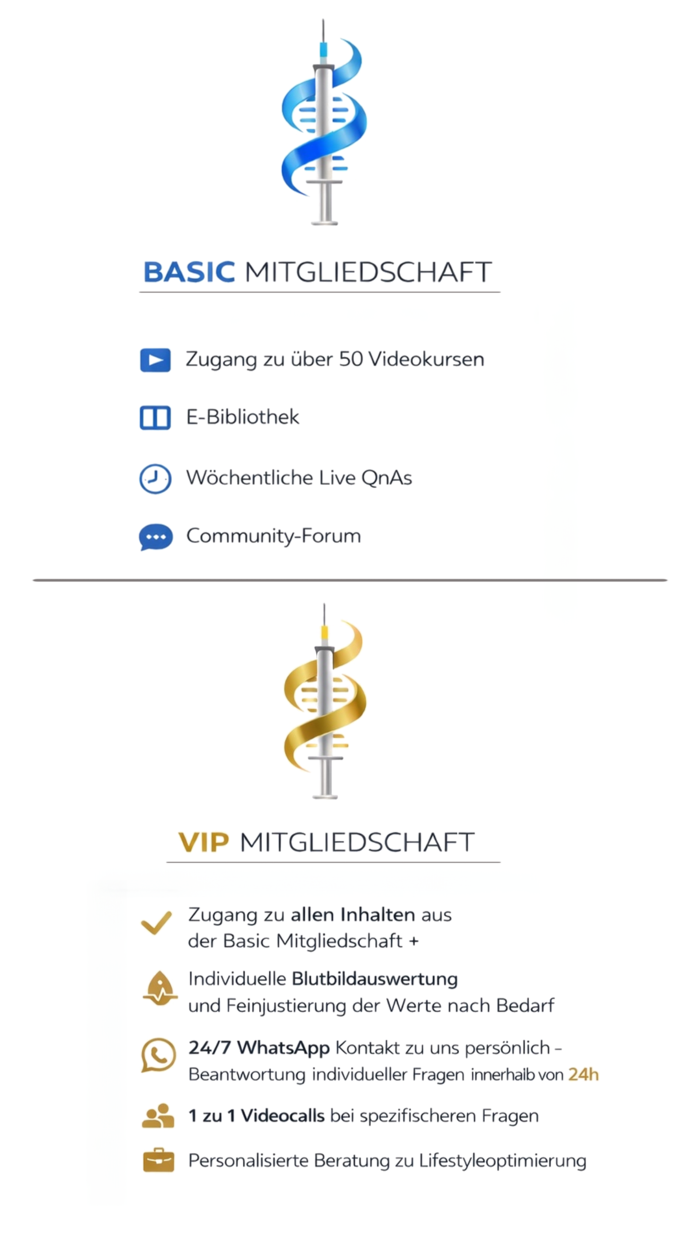 BASIC MITGLIEDSCHAFT

Zugang zu über 50 Videokursen

E-Bibliothek

Wöchentliche Live QnAs

Community-Forum

VIP MITGLIEDSCHAFT

Zugang zu allen Inhalten aus der Basic Mitgliedschaft +

Individuelle Blutbildauswertung und Feinjustierung der Werte nach Bedarf

24/7 WhatsApp Kontakt zu uns persönlich – Beantwortung individueller Fragen innerhalb von 24h

1 zu 1 Videocalls bei spezifischeren Fragen

Personalisierte Beratung zu Lifestyleoptimierung